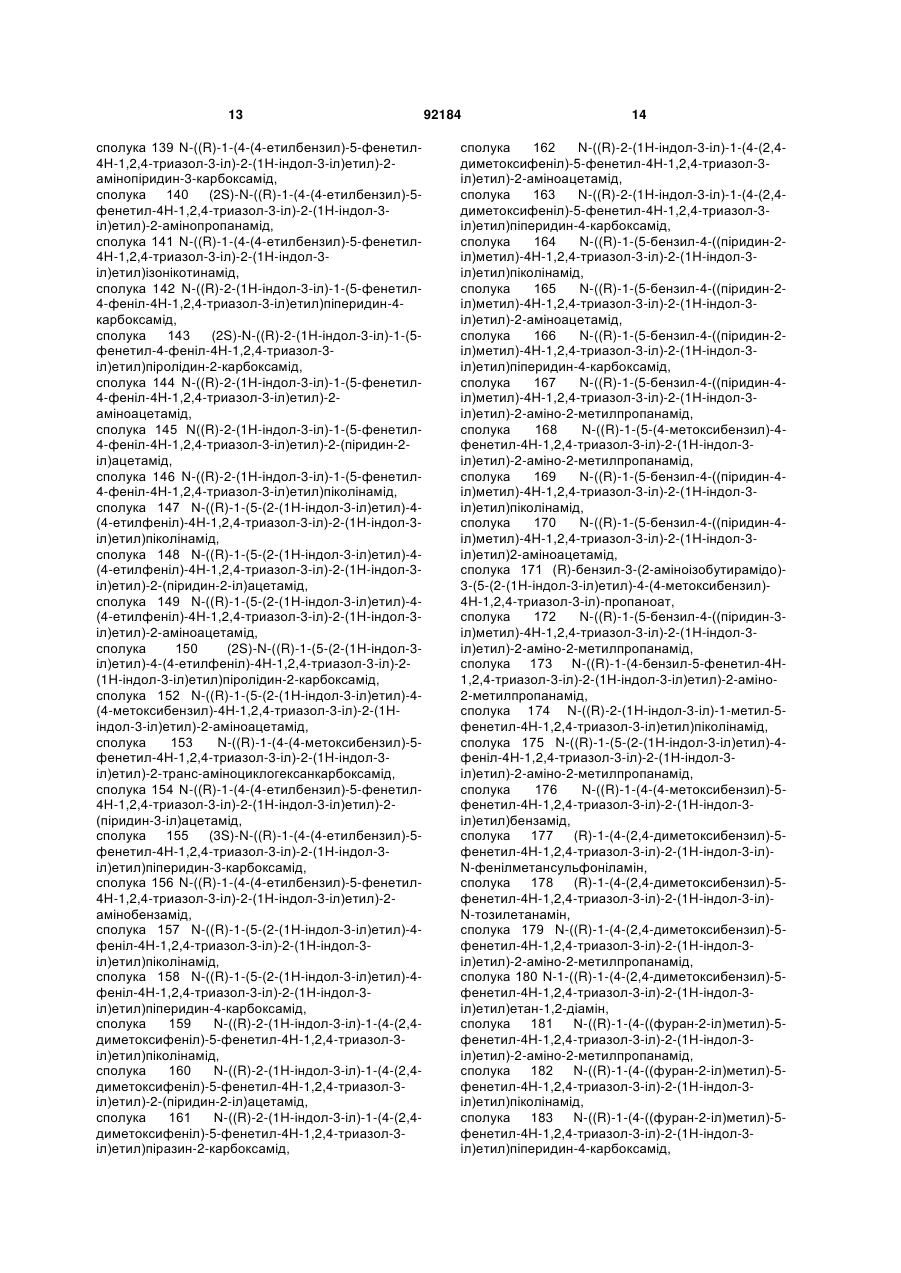 13 92184 14

сполука 139 N-((R)-1-(4-(4-етилбензил)-5-фенетил-4Н-1,2,4-триазол-3-іл)-2-(1Н-індол-3-іл)етил)-2-амінопіридин-3-карбоксамід,
сполука 140 (2S)-N-((R)-1-(4-(4-етилбензил)-5-фенетил-4Н-1,2,4-триазол-3-іл)-2-(1Н-індол-3-іл)етил)-2-амінопропанамід,
сполука 141 N-((R)-1-(4-(4-етилбензил)-5-фенетил-4Н-1,2,4-триазол-3-іл)-2-(1Н-індол-3-іл)етил)ізонікотинамід,
сполука 142 N-((R)-2-(1Н-індол-3-іл)-1-(5-фенетил-4-феніл-4Н-1,2,4-триазол-3-іл)етил)піперидин-4-карбоксамід,
сполука 143 (2S)-N-((R)-2-(1Н-індол-3-іл)-1-(5-фенетил-4-феніл-4Н-1,2,4-триазол-3-іл)етил)піролідин-2-карбоксамід,
сполука 144 N-((R)-2-(1Н-індол-3-іл)-1-(5-фенетил-4-феніл-4Н-1,2,4-триазол-3-іл)етил)-2-аміноацетамід,
сполука 145 N((R)-2-(1Н-індол-3-іл)-1-(5-фенетил-4-феніл-4Н-1,2,4-триазол-3-іл)етил)-2-(піридин-2-іл)ацетамід,
сполука 146 N-((R)-2-(1Н-індол-3-іл)-1-(5-фенетил-4-феніл-4Н-1,2,4-триазол-3-іл)етил)піколінамід,
сполука 147 N-((R)-1-(5-(2-(1Н-індол-3-іл)етил)-4-(4-етилфеніл)-4Н-1,2,4-триазол-3-іл)-2-(1Н-індол-3-іл)етил)піколінамід,
сполука 148 N-((R)-1-(5-(2-(1Н-індол-3-іл)етил)-4-(4-етилфеніл)-4Н-1,2,4-триазол-3-іл)-2-(1Н-індол-3-іл)етил)-2-(піридин-2-іл)ацетамід,
сполука 149 N-((R)-1-(5-(2-(1Н-індол-3-іл)етил)-4-(4-етилфеніл)-4Н-1,2,4-триазол-3-іл)-2-(1Н-індол-3-іл)етил)-2-аміноацетамід,
сполука 150 (2S)-N-((R)-1-(5-(2-(1Н-індол-3-іл)етил)-4-(4-етилфеніл)-4Н-1,2,4-триазол-3-іл)-2-(1Н-індол-3-іл)етил)піролідин-2-карбоксамід,
сполука 152 N-((R)-1-(5-(2-(1Н-індол-3-іл)етил)-4-(4-метоксибензил)-4Н-1,2,4-триазол-3-іл)-2-(1Н-індол-3-іл)етил)-2-аміноацетамід,
сполука 153 N-((R)-1-(4-(4-метоксибензил)-5-фенетил-4Н-1,2,4-триазол-3-іл)-2-(1Н-індол-3-іл)етил)-2-транс-аміноциклогексанкарбоксамід,
сполука 154 N-((R)-1-(4-(4-етилбензил)-5-фенетил-4Н-1,2,4-триазол-3-іл)-2-(1Н-індол-3-іл)етил)-2-(піридин-3-іл)ацетамід,
сполука 155 (3S)-N-((R)-1-(4-(4-етилбензил)-5-фенетил-4Н-1,2,4-триазол-3-іл)-2-(1Н-індол-3-іл)етил)піперидин-3-карбоксамід,
сполука 156 N-((R)-1-(4-(4-етилбензил)-5-фенетил-4Н-1,2,4-триазол-3-іл)-2-(1Н-індол-3-іл)етил)-2-амінобензамід,
сполука 157 N-((R)-1-(5-(2-(1Н-індол-3-іл)етил)-4-феніл-4Н-1,2,4-триазол-3-іл)-2-(1Н-індол-3-іл)етил)піколінамід,
сполука 158 N-((R)-1-(5-(2-(1Н-індол-3-іл)етил)-4-феніл-4Н-1,2,4-триазол-3-іл)-2-(1Н-індол-3-іл)етил)піперидин-4-карбоксамід,
сполука 159 N-((R)-2-(1Н-індол-3-іл)-1-(4-(2,4-диметоксифеніл)-5-фенетил-4Н-1,2,4-триазол-3-іл)етил)піколінамід,
сполука 160 N-((R)-2-(1Н-індол-3-іл)-1-(4-(2,4-диметоксифеніл)-5-фенетил-4Н-1,2,4-триазол-3-іл)етил)-2-(піридин-2-іл)ацетамід,
сполука 161 N-((R)-2-(1Н-індол-3-іл)-1-(4-(2,4-диметоксифеніл)-5-фенетил-4Н-1,2,4-триазол-3-іл)етил)піразин-2-карбоксамід,
сполука 162 N-((R)-2-(1Н-індол-3-іл)-1-(4-(2,4-диметоксифеніл)-5-фенетил-4Н-1,2,4-триазол-3-іл)етил)-2-аміноацетамід,
сполука 163 N-((R)-2-(1Н-індол-3-іл)-1-(4-(2,4-диметоксифеніл)-5-фенетил-4Н-1,2,4-триазол-3-іл)етил)піперидин-4-карбоксамід,
сполука 164 N-((R)-1-(5-бензил-4-((піридин-2-іл)метил)-4Н-1,2,4-триазол-3-іл)-2-(1Н-індол-3-іл)етил)піколінамід,
сполука 165 N-((R)-1-(5-бензил-4-((піридин-2-іл)метил)-4Н-1,2,4-триазол-3-іл)-2-(1Н-індол-3-іл)етил)-2-аміноацетамід,
сполука 166 N-((R)-1-(5-бензил-4-((піридин-2-іл)метил)-4Н-1,2,4-триазол-3-іл)-2-(1Н-індол-3-іл)етил)піперидин-4-карбоксамід,
сполука 167 N-((R)-1-(5-бензил-4-((піридин-4-іл)метил)-4Н-1,2,4-триазол-3-іл)-2-(1Н-індол-3-іл)етил)-2-аміно-2-метилпропанамід,
сполука 168 N-((R)-1-(5-(4-метоксибензил)-4-фенетил-4Н-1,2,4-триазол-3-іл)-2-(1Н-індол-3-іл)етил)-2-аміно-2-метилпропанамід,
сполука 169 N-((R)-1-(5-бензил-4-((піридин-4-іл)метил)-4Н-1,2,4-триазол-3-іл)-2-(1Н-індол-3-іл)етил)піколінамід,
сполука 170 N-((R)-1-(5-бензил-4-((піридин-4-іл)метил)-4Н-1,2,4-триазол-3-іл)-2-(1Н-індол-3-іл)етил)2-аміноацетамід,
сполука 171 (R)-бензил-3-(2-аміноізобутирамідо)-3-(5-(2-(1Н-індол-3-іл)етил)-4-(4-метоксибензил)-4Н-1,2,4-триазол-3-іл)-пропаноат,
сполука 172 N-((R)-1-(5-бензил-4-((піридин-3-іл)метил)-4Н-1,2,4-триазол-3-іл)-2-(1Н-індол-3-іл)етил)-2-аміно-2-метилпропанамід,
сполука 173 N-((R)-1-(4-бензил-5-фенетил-4Н-1,2,4-триазол-3-іл)-2-(1Н-індол-3-іл)етил)-2-аміно-2-метилпропанамід,
сполука 174 N-((R)-2-(1Н-індол-3-іл)-1-метил-5-фенетил-4Н-1,2,4-триазол-3-іл)етил)піколінамід,
сполука 175 N-((R)-1-(5-(2-(1Н-індол-3-іл)етил)-4-феніл-4Н-1,2,4-триазол-3-іл)-2-(1Н-індол-3-іл)етил)-2-аміно-2-метилпропанамід,
сполука 176 N-((R)-1-(4-(4-метоксибензил)-5-фенетил-4Н-1,2,4-триазол-3-іл)-2-(1Н-індол-3-іл)етил)бензамід,
сполука 177 (R)-1-(4-(2,4-диметоксибензил)-5-фенетил-4Н-1,2,4-триазол-3-іл)-2-(1Н-індол-3-іл)-N-фенілметансульфоніламін,
сполука 178 (R)-1-(4-(2,4-диметоксибензил)-5-фенетил-4Н-1,2,4-триазол-3-іл)-2-(1Н-індол-3-іл)-N-тозилетанамін,
сполука 179 N-((R)-1-(4-(2,4-диметоксибензил)-5-фенетил-4Н-1,2,4-триазол-3-іл)-2-(1Н-індол-3-іл)етил)-2-аміно-2-метилпропанамід,
сполука 180 N-1-((R)-1-(4-(2,4-диметоксибензил)-5-фенетил-4Н-1,2,4-триазол-3-іл)-2-(1Н-індол-3-іл)етил)етан-1,2-діамін,
сполука 181 N-((R)-1-(4-((фуран-2-іл)метил)-5-фенетил-4Н-1,2,4-триазол-3-іл)-2-(1Н-індол-3-іл)етил)-2-аміно-2-метилпропанамід,
сполука 182 N-((R)-1-(4-((фуран-2-іл)метил)-5-фенетил-4Н-1,2,4-триазол-3-іл)-2-(1Н-індол-3-іл)етил)піколінамід,
сполука 183 N-((R)-1-(4-((фуран-2-іл)метил)-5-фенетил-4Н-1,2,4-триазол-3-іл)-2-(1Н-індол-3-іл)етил)піперидин-4-карбоксамід,